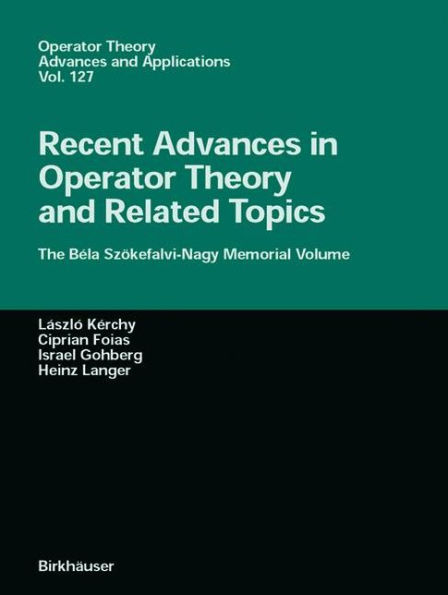 Operator Theory
Advances and Applications
Vol. 127

Recent Advances in Operator Theory and Related Topics

The Béla Szökefalvi-Nagy Memorial Volume

László Kérchy
Ciprian Foias
Israel Gohberg
Heinz Langer

Birkhäuser